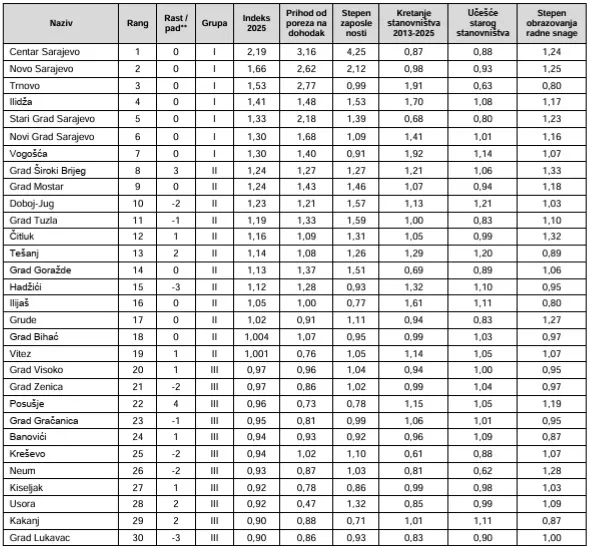 | Naziv | Rang | Rast / pad** | Grupa | Indeks 2025 | Prihod od poreza na dohodak | Stepen zaposle nosti | Kretanje stanovništva 2013-2025 | Učešće starog stanovništva | Stepen obrazovanja radne snage |
|---|---|---|---|---|---|---|---|---|---|
| Centar Sarajevo | 1 | 0 | I | 2,19 | 3,16 | 4,25 | 0,87 | 0,88 | 1,24 |
| Novo Sarajevo | 2 | 0 | I | 1,66 | 2,62 | 2,12 | 0,98 | 0,93 | 1,25 |
| Trnovo | 3 | 0 | I | 1,53 | 2,77 | 0,99 | 1,91 | 0,63 | 0,80 |
| Ilidža | 4 | 0 | I | 1,41 | 1,48 | 1,53 | 1,70 | 1,08 | 1,17 |
| Stari Grad Sarajevo | 5 | 0 | I | 1,33 | 2,18 | 1,39 | 0,68 | 0,80 | 1,23 |
| Novi Grad Sarajevo | 6 | 0 | I | 1,30 | 1,68 | 1,09 | 1,41 | 1,01 | 1,16 |
| Vogošća | 7 | 0 | I | 1,30 | 1,40 | 0,91 | 1,92 | 1,14 | 1,07 |
| Grad Široki Brijeg | 8 | 3 | II | 1,24 | 1,27 | 1,27 | 1,21 | 1,06 | 1,33 |
| Grad Mostar | 9 | 0 | II | 1,24 | 1,43 | 1,46 | 1,07 | 0,94 | 1,18 |
| Doboj-Jug | 10 | -2 | II | 1,23 | 1,21 | 1,57 | 1,13 | 1,21 | 1,03 |
| Grad Tuzla | 11 | -1 | II | 1,19 | 1,33 | 1,59 | 1,00 | 0,83 | 1,10 |
| Čitluk | 12 | 1 | II | 1,16 | 1,09 | 1,31 | 1,05 | 0,99 | 1,32 |
| Tešanj | 13 | 2 | II | 1,14 | 1,08 | 1,26 | 1,29 | 1,20 | 0,89 |
| Grad Goražde | 14 | 0 | II | 1,13 | 1,37 | 1,51 | 0,69 | 0,89 | 1,06 |
| Hadžići | 15 | -3 | II | 1,12 | 1,28 | 0,93 | 1,32 | 1,10 | 0,95 |
| Ilijaš | 16 | 0 | II | 1,05 | 1,00 | 0,77 | 1,61 | 1,11 | 0,80 |
| Grude | 17 | 0 | II | 1,02 | 0,91 | 1,11 | 0,94 | 0,83 | 1,27 |
| Grad Bihać | 18 | 0 | II | 1,004 | 1,07 | 0,95 | 0,99 | 1,03 | 0,97 |
| Vitez | 19 | 1 | II | 1,001 | 0,76 | 1,05 | 1,14 | 1,05 | 1,07 |
| Grad Visoko | 20 | 1 | III | 0,97 | 0,96 | 1,04 | 0,94 | 1,00 | 0,95 |
| Grad Zenica | 21 | -2 | III | 0,97 | 0,86 | 1,02 | 0,99 | 1,04 | 0,97 |
| Posušje | 22 | 4 | III | 0,96 | 0,73 | 0,78 | 1,15 | 1,05 | 1,19 |
| Grad Gračanica | 23 | -1 | III | 0,95 | 0,81 | 0,99 | 1,06 | 1,01 | 0,95 |
| Banovići | 24 | 1 | III | 0,94 | 0,93 | 0,92 | 0,96 | 1,09 | 0,87 |
| Kreševo | 25 | -2 | III | 0,94 | 1,02 | 1,10 | 0,61 | 0,88 | 1,07 |
| Neum | 26 | -2 | III | 0,93 | 0,87 | 1,03 | 0,81 | 0,62 | 1,28 |
| Kiseljak | 27 | 1 | III | 0,92 | 0,78 | 0,86 | 0,99 | 0,98 | 1,03 |
| Usora | 28 | 2 | III | 0,92 | 0,47 | 1,32 | 0,85 | 0,99 | 1,09 |
| Kakanj | 29 | 2 | III | 0,90 | 0,88 | 0,71 | 1,01 | 1,11 | 0,87 |
| Grad Lukavac | 30 | -3 | III | 0,90 | 0,86 | 0,93 | 0,83 | 0,90 | 1,00 |